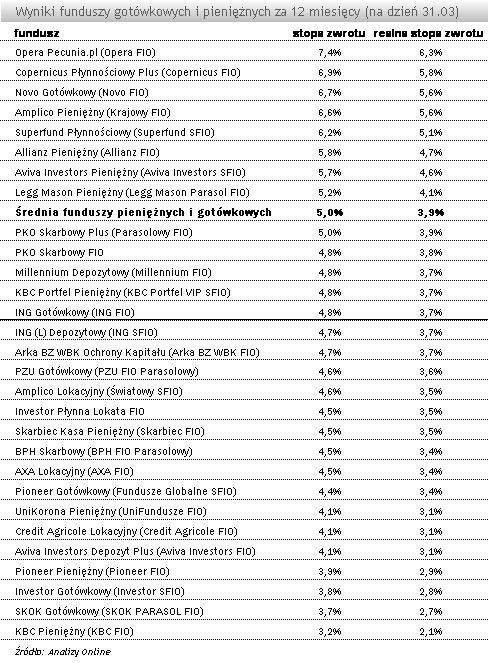 Wyniki funduszy gotówkowych i pieniężnych za 12 miesięcy (na dzień 31.03)

| fundusz | stopa zwrotu | realna stopa zwrotu |
|---|---|---|
| Opera Pecunia.pl (Opera FIO) | 7,4% | 6,3% |
| Copernicus Płynnościowy Plus (Copernicus FIO) | 6,9% | 5,8% |
| Novo Gotówkowy (Novo FIO) | 6,7% | 5,6% |
| Amplico Pieniężny (Krajowy FIO) | 6,6% | 5,6% |
| Superfund Płynnościowy (Superfund SFIO) | 6,2% | 5,1% |
| Allianz Pieniężny (Allianz FIO) | 5,8% | 4,7% |
| Aviva Investors Pieniężny (Aviva Investors SFIO) | 5,7% | 4,6% |
| Legg Mason Pieniężny (Legg Mason Parasol FIO) | 5,2% | 4,1% |
| **Średnia funduszy pieniężnych i gotówkowych** | **5,0%** | **3,9%** |
| PKO Skarbowy Plus (Parasolowy FIO) | 5,0% | 3,9% |
| PKO Skarbowy FIO | 4,8% | 3,8% |
| Millennium Depozytowy (Millennium FIO) | 4,8% | 3,7% |
| KBC Portfel Pieniężny (KBC Portfel VIP SFIO) | 4,8% | 3,7% |
| ING Gotówkowy (ING FIO) | 4,8% | 3,7% |
| ING (L) Depozytowy (ING SFIO) | 4,7% | 3,7% |
| Arka BZ WBK Ochrony Kapitału (Arka BZ WBK FIO) | 4,7% | 3,7% |
| PZU Gotówkowy (PZU FIO Parasolowy) | 4,6% | 3,6% |
| Amplico Lokacyjny (Światowy SFIO) | 4,6% | 3,5% |
| Investor Płynna Lokata FIO | 4,5% | 3,5% |
| Skarbiec Kasa Pieniężny (Skarbiec FIO) | 4,5% | 3,5% |
| BPH Skarbowy (BPH FIO Parasolowy) | 4,5% | 3,4% |
| AXA Lokacyjny (AXA FIO) | 4,5% | 3,4% |
| Pioneer Gotówkowy (Fundusze Globalne SFIO) | 4,4% | 3,4% |
| UniKorona Pieniężny (UniFundusze FIO) | 4,1% | 3,1% |
| Credit Agricole Lokacyjny (Credit Agricole FIO) | 4,1% | 3,1% |
| Aviva Investors Depozyt Plus (Aviva Investors FIO) | 4,1% | 3,1% |
| Pioneer Pieniężny (Pioneer FIO) | 3,9% | 2,9% |
| Investor Gotówkowy (Investor SFIO) | 3,8% | 2,8% |
| SKOK Gotówkowy (SKOK PARASOL FIO) | 3,7% | 2,7% |
| KBC Pieniężny (KBC FIO) | 3,2% | 2,1% |

Źródło: Analizy Online